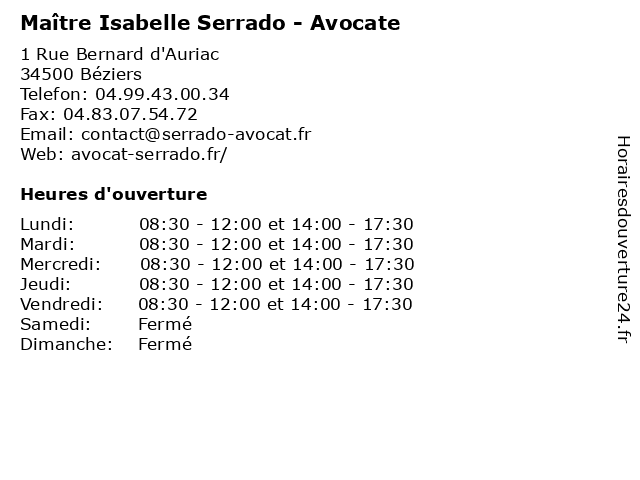 Maître Isabelle Serrado - Avocate

1 Rue Bernard d'Auriac
34500 Béziers
Telefon: 04.99.43.00.34
Fax: 04.83.07.54.72
Email: contact@serrado-avocat.fr
Web: avocat-serrado.fr/

Heures d'ouverture

| | |
|---|---|
| Lundi: | 08:30 - 12:00 et 14:00 - 17:30 |
| Mardi: | 08:30 - 12:00 et 14:00 - 17:30 |
| Mercredi: | 08:30 - 12:00 et 14:00 - 17:30 |
| Jeudi: | 08:30 - 12:00 et 14:00 - 17:30 |
| Vendredi: | 08:30 - 12:00 et 14:00 - 17:30 |
| Samedi: | Fermé |
| Dimanche: | Fermé |

Horairesdouverture24.fr